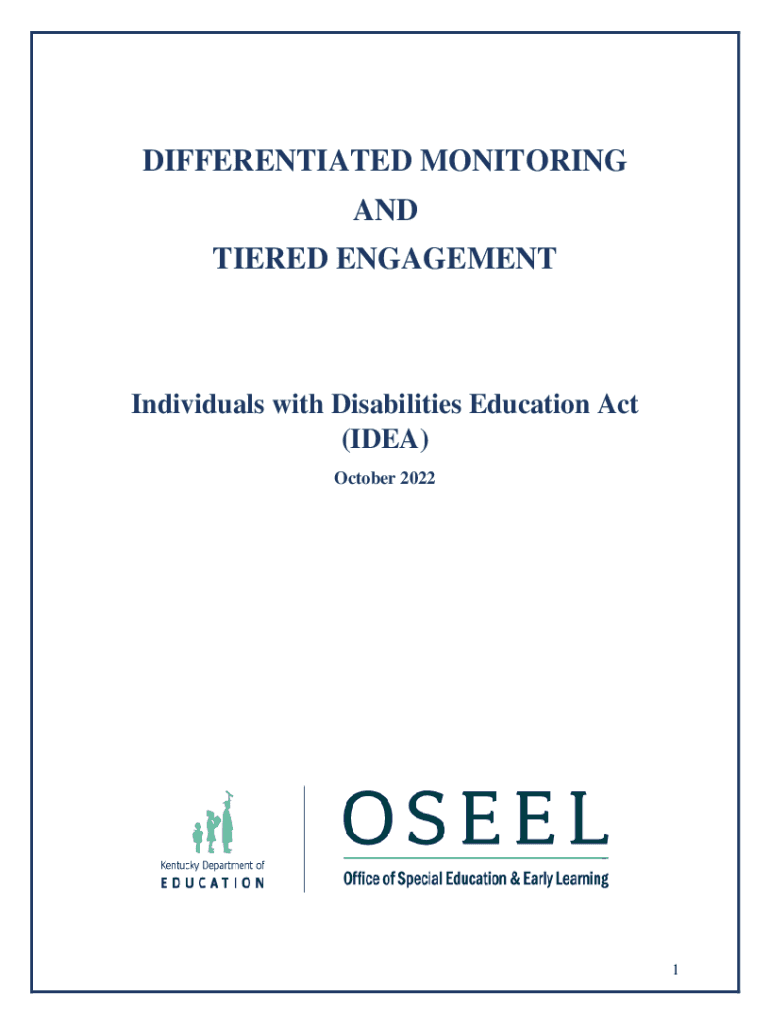 DIFFERENTIATED MONITORING
AND
TIERED ENGAGEMENT

Individuals with Disabilities Education Act (IDEA)

October 2022

Kentucky Department of
EDUCATION

OSEEL
Office of Special Education & Early Learning

1